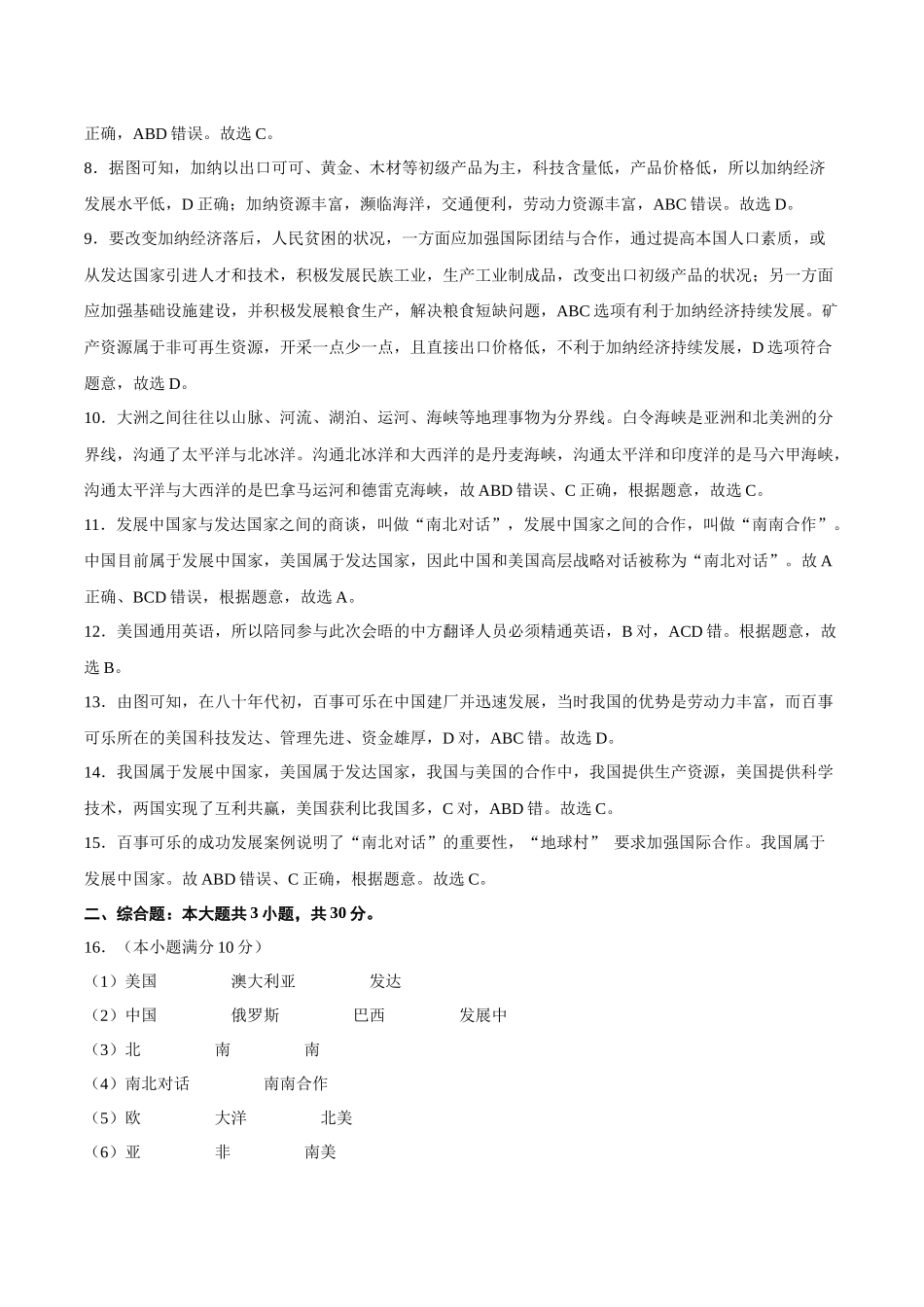 正确，ABD 错误。故选 C。

8．据图可知，加纳以出口可可、黄金、木材等初级产品为主，科技含量低，产品价格低，所以加纳经济发展水平低，D 正确；加纳资源丰富，濒临海洋，交通便利，劳动力资源丰富，ABC 错误。故选 D。

9．要改变加纳经济落后，人民贫困的状况，一方面应加强国际团结与合作，通过提高本国人口素质，或从发达国家引进人才和技术，积极发展民族工业，生产工业制成品，改变出口初级产品的状况；另一方面应加强基础设施建设，并积极发展粮食生产，解决粮食短缺问题，ABC 选项有利于加纳经济持续发展。矿产资源属于非可再生资源，开采一点少一点，且直接出口价格低，不利于加纳经济持续发展，D 选项符合题意，故选 D。

10．大洲之间往往以山脉、河流、湖泊、运河、海峡等地理事物为分界线。白令海峡是亚洲和北美洲的分界线，沟通了太平洋与北冰洋。沟通北冰洋和大西洋的是丹麦海峡，沟通太平洋和印度洋的是马六甲海峡，沟通太平洋与大西洋的是巴拿马运河和德雷克海峡，故 ABD 错误、C 正确，根据题意，故选 C。

11．发展中国家与发达国家之间的商谈，叫做“南北对话”，发展中国家之间的合作，叫做“南南合作”。中国目前属于发展中国家，美国属于发达国家，因此中国和美国高层战略对话被称为“南北对话”。故 A 正确、BCD 错误，根据题意，故选 A。

12．美国通用英语，所以陪同参与此次会晤的中方翻译人员必须精通英语，B 对，ACD 错。根据题意，故选 B。

13．由图可知，在八十年代初，百事可乐在中国建厂并迅速发展，当时我国的优势是劳动力丰富，而百事可乐所在的美国科技发达、管理先进、资金雄厚，D 对，ABC 错。故选 D。

14．我国属于发展中国家，美国属于发达国家，我国与美国的合作中，我国提供生产资源，美国提供科学技术，两国实现了互利共赢，美国获利比我国多，C 对，ABD 错。故选 C。

15．百事可乐的成功发展案例说明了“南北对话”的重要性，“地球村” 要求加强国际合作。我国属于发展中国家。故 ABD 错误、C 正确，根据题意。故选 C。

二、综合题：本大题共 3 小题，共 30 分。

16．（本小题满分 10 分）

（1）美国 澳大利亚 发达

（2）中国 俄罗斯 巴西 发展中

（3）北 南 南

（4）南北对话 南南合作

（5）欧 大洋 北美

（6）亚 非 南美